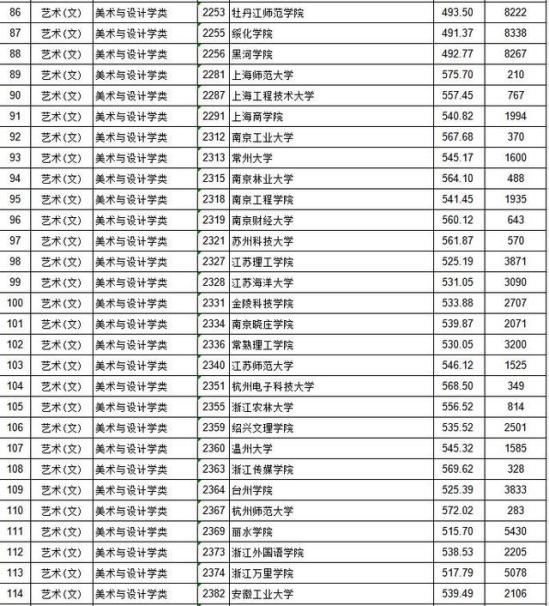 | 86 | 艺术(文) | 美术与设计学类 | 2253 | 牡丹江师范学院 | 493.50 | 8222 |
|---|---|---|---|---|---|---|
| 87 | 艺术(文) | 美术与设计学类 | 2255 | 绥化学院 | 491.37 | 8338 |
| 88 | 艺术(文) | 美术与设计学类 | 2256 | 黑河学院 | 492.77 | 8267 |
| 89 | 艺术(文) | 美术与设计学类 | 2281 | 上海师范大学 | 575.70 | 210 |
| 90 | 艺术(文) | 美术与设计学类 | 2287 | 上海工程技术大学 | 557.45 | 767 |
| 91 | 艺术(文) | 美术与设计学类 | 2291 | 上海商学院 | 540.82 | 1994 |
| 92 | 艺术(文) | 美术与设计学类 | 2312 | 南京工业大学 | 567.68 | 370 |
| 93 | 艺术(文) | 美术与设计学类 | 2313 | 常州大学 | 545.17 | 1600 |
| 94 | 艺术(文) | 美术与设计学类 | 2315 | 南京林业大学 | 564.10 | 488 |
| 95 | 艺术(文) | 美术与设计学类 | 2318 | 南京工程学院 | 541.45 | 1935 |
| 96 | 艺术(文) | 美术与设计学类 | 2319 | 南京财经大学 | 560.12 | 643 |
| 97 | 艺术(文) | 美术与设计学类 | 2321 | 苏州科技大学 | 561.87 | 570 |
| 98 | 艺术(文) | 美术与设计学类 | 2327 | 江苏理工学院 | 525.19 | 3871 |
| 99 | 艺术(文) | 美术与设计学类 | 2328 | 江苏海洋大学 | 531.05 | 3090 |
| 100 | 艺术(文) | 美术与设计学类 | 2331 | 金陵科技学院 | 533.88 | 2707 |
| 101 | 艺术(文) | 美术与设计学类 | 2334 | 南京晓庄学院 | 539.87 | 2071 |
| 102 | 艺术(文) | 美术与设计学类 | 2336 | 常熟理工学院 | 530.05 | 3200 |
| 103 | 艺术(文) | 美术与设计学类 | 2340 | 江苏师范大学 | 546.12 | 1525 |
| 104 | 艺术(文) | 美术与设计学类 | 2351 | 杭州电子科技大学 | 568.50 | 349 |
| 105 | 艺术(文) | 美术与设计学类 | 2355 | 浙江农林大学 | 556.52 | 814 |
| 106 | 艺术(文) | 美术与设计学类 | 2359 | 绍兴文理学院 | 535.52 | 2501 |
| 107 | 艺术(文) | 美术与设计学类 | 2360 | 温州大学 | 545.32 | 1585 |
| 108 | 艺术(文) | 美术与设计学类 | 2363 | 浙江传媒学院 | 569.62 | 328 |
| 109 | 艺术(文) | 美术与设计学类 | 2364 | 台州学院 | 525.39 | 3833 |
| 110 | 艺术(文) | 美术与设计学类 | 2367 | 杭州师范大学 | 572.02 | 283 |
| 111 | 艺术(文) | 美术与设计学类 | 2369 | 丽水学院 | 515.70 | 5430 |
| 112 | 艺术(文) | 美术与设计学类 | 2373 | 浙江外国语学院 | 538.53 | 2205 |
| 113 | 艺术(文) | 美术与设计学类 | 2374 | 浙江万里学院 | 517.79 | 5078 |
| 114 | 艺术(文) | 美术与设计学类 | 2382 | 安徽工业大学 | 539.49 | 2106 |